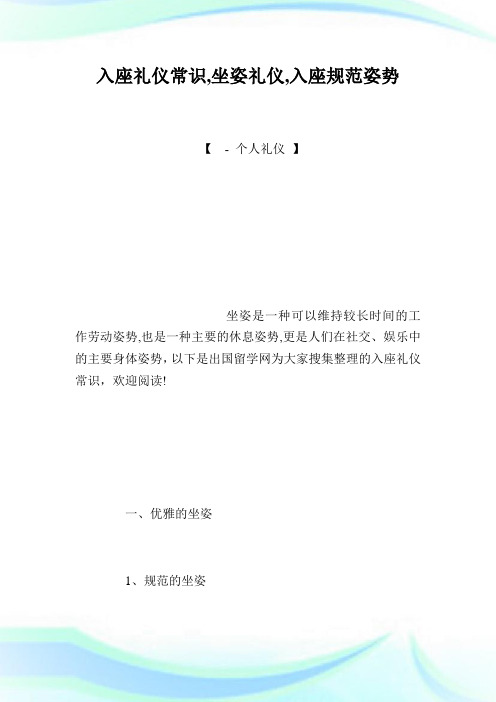 入座礼仪常识,坐姿礼仪,入座规范姿势

【 - 个人礼仪 】

坐姿是一种可以维持较长时间的工作劳动姿势,也是一种主要的休息姿势,更是人们在社交、娱乐中的主要身体姿势，以下是出国留学网为大家搜集整理的入座礼仪常识，欢迎阅读!

一、优雅的坐姿

1、规范的坐姿